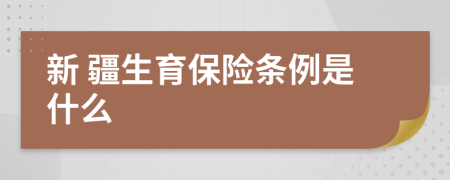 新 疆生育保险条例是什么